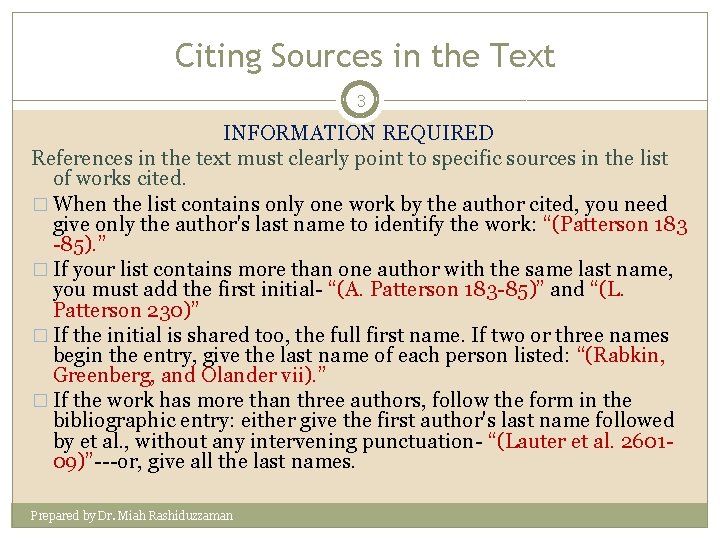 Citing Sources in the Text

3

INFORMATION REQUIRED

References in the text must clearly point to specific sources in the list of works cited.

☐ When the list contains only one work by the author cited, you need give only the author's last name to identify the work: "(Patterson 183 -85)."

☐ If your list contains more than one author with the same last name, you must add the first initial- "(A. Patterson 183-85)" and "(L. Patterson 230)"

☐ If the initial is shared too, the full first name. If two or three names begin the entry, give the last name of each person listed: "(Rabkin, Greenberg, and Olander vii)."

☐ If the work has more than three authors, follow the form in the bibliographic entry: either give the first author's last name followed by et al., without any intervening punctuation- "(Lauter et al. 2601-09)"---or, give all the last names.

Prepared by Dr. Miah Rashiduzzaman